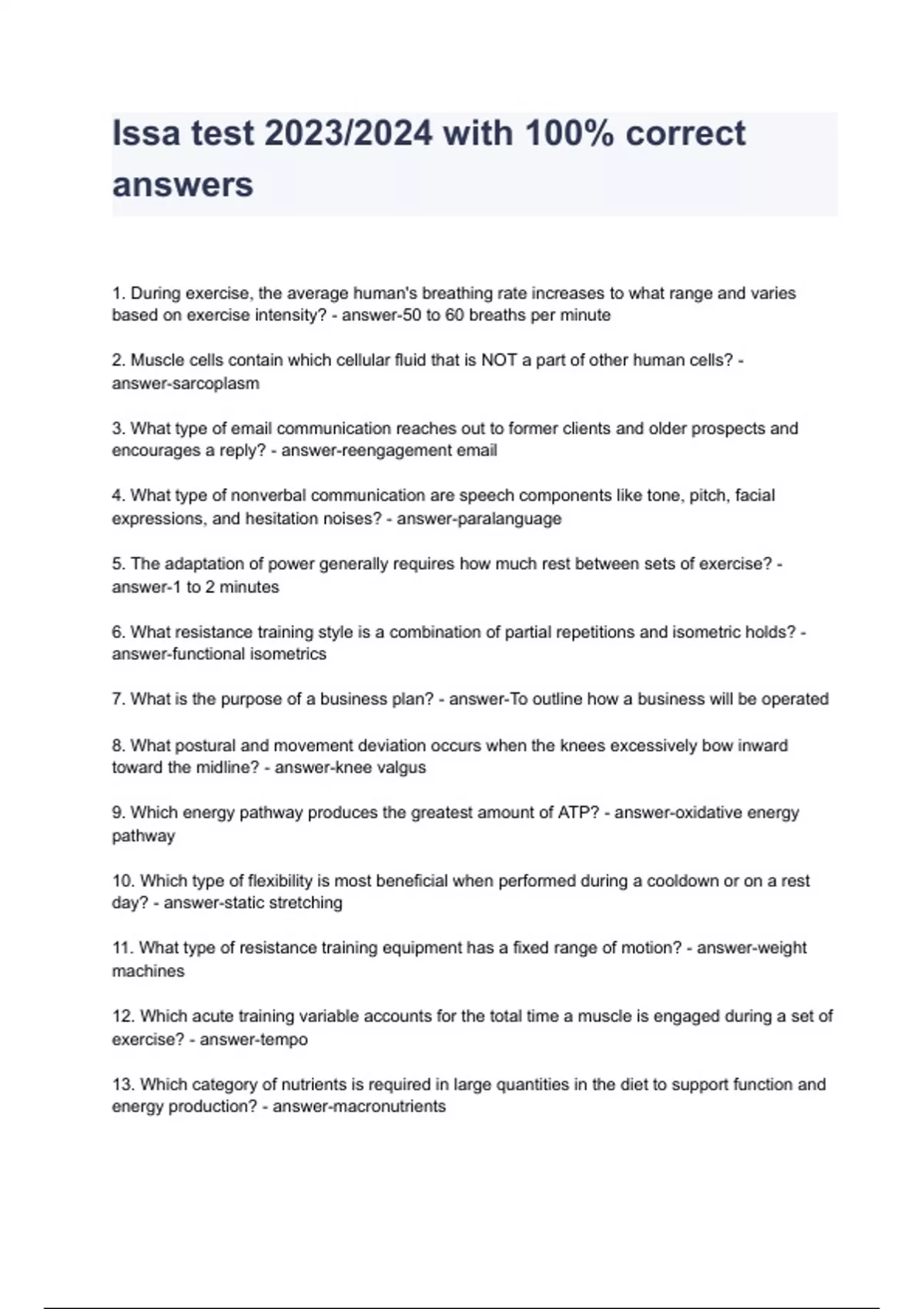 Issa test 2023/2024 with 100% correct answers

1. During exercise, the average human's breathing rate increases to what range and varies based on exercise intensity? - answer-50 to 60 breaths per minute

2. Muscle cells contain which cellular fluid that is NOT a part of other human cells? - answer-sarcoplasm

3. What type of email communication reaches out to former clients and older prospects and encourages a reply? - answer-reengagement email

4. What type of nonverbal communication are speech components like tone, pitch, facial expressions, and hesitation noises? - answer-paralanguage

5. The adaptation of power generally requires how much rest between sets of exercise? - answer-1 to 2 minutes

6. What resistance training style is a combination of partial repetitions and isometric holds? - answer-functional isometrics

7. What is the purpose of a business plan? - answer-To outline how a business will be operated

8. What postural and movement deviation occurs when the knees excessively bow inward toward the midline? - answer-knee valgus

9. Which energy pathway produces the greatest amount of ATP? - answer-oxidative energy pathway

10. Which type of flexibility is most beneficial when performed during a cooldown or on a rest day? - answer-static stretching

11. What type of resistance training equipment has a fixed range of motion? - answer-weight machines

12. Which acute training variable accounts for the total time a muscle is engaged during a set of exercise? - answer-tempo

13. Which category of nutrients is required in large quantities in the diet to support function and energy production? - answer-macronutrients